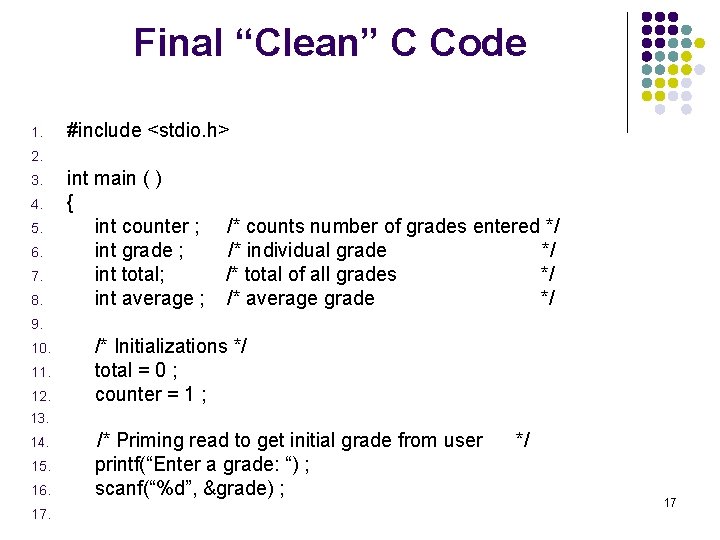 Final "Clean" C Code

1. #include <stdio.h>
2.
3. int main ( )
4. {
5. int counter ; /* counts number of grades entered */
6. int grade ; /* individual grade */
7. int total; /* total of all grades */
8. int average ; /* average grade */
9.
10. /* Initializations */
11. total = 0 ;
12. counter = 1 ;
13.
14. /* Priming read to get initial grade from user */
15. printf("Enter a grade: ") ;
16. scanf("%d", &grade) ;
17.

17